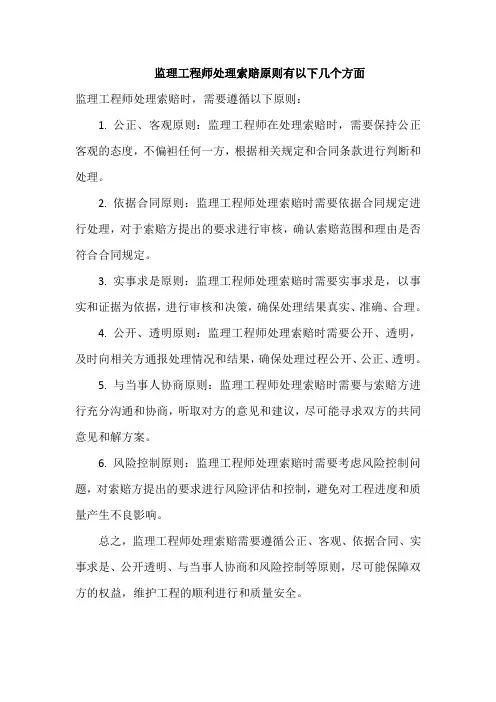 监理工程师处理索赔原则有以下几个方面

监理工程师处理索赔时，需要遵循以下原则：

1. 公正、客观原则：监理工程师在处理索赔时，需要保持公正客观的态度，不偏袒任何一方，根据相关规定和合同条款进行判断和处理。

2. 依据合同原则：监理工程师处理索赔时需要依据合同规定进行处理，对于索赔方提出的要求进行审核，确认索赔范围和理由是否符合合同规定。

3. 实事求是原则：监理工程师处理索赔时需要实事求是，以事实和证据为依据，进行审核和决策，确保处理结果真实、准确、合理。

4. 公开、透明原则：监理工程师处理索赔时需要公开、透明，及时向相关方通报处理情况和结果，确保处理过程公开、公正、透明。

5. 与当事人协商原则：监理工程师处理索赔时需要与索赔方进行充分沟通和协商，听取对方的意见和建议，尽可能寻求双方的共同意见和解方案。

6. 风险控制原则：监理工程师处理索赔时需要考虑风险控制问题，对索赔方提出的要求进行风险评估和控制，避免对工程进度和质量产生不良影响。

总之，监理工程师处理索赔需要遵循公正、客观、依据合同、实事求是、公开透明、与当事人协商和风险控制等原则，尽可能保障双方的权益，维护工程的顺利进行和质量安全。